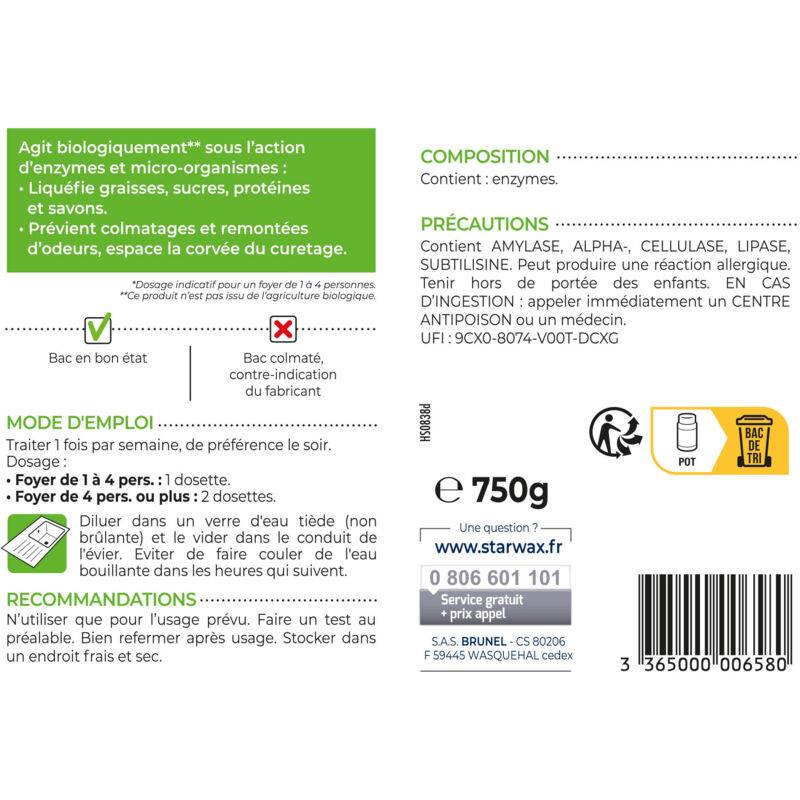 Agit biologiquement** sous l'action d'enzymes et micro-organismes :
• Liquéfie graisses, sucres, protéines et savons.
• Prévient colmatages et remontées d'odeurs, espace la corvée du curetage.

*Dosage indicatif pour un foyer de 1 à 4 personnes.
**Ce produit n'est pas issu de l'agriculture biologique.

Bac en bon état

Bac colmaté, contre-indication du fabricant

MODE D'EMPLOI
Traiter 1 fois par semaine, de préférence le soir.
Dosage :
• Foyer de 1 à 4 pers. : 1 dosette.
• Foyer de 4 pers. ou plus : 2 dosettes.

Diluer dans un verre d'eau tiède (non brûlante) et le vider dans le conduit de l'évier. Eviter de faire couler de l'eau bouillante dans les heures qui suivent.

RECOMMANDATIONS
N'utiliser que pour l'usage prévu. Faire un test au préalable. Bien refermer après usage. Stocker dans un endroit frais et sec.

COMPOSITION
Contient : enzymes.

PRÉCAUTIONS
Contient AMYLASE, ALPHA-, CELLULASE, LIPASE, SUBTILISINE. Peut produire une réaction allergique. Tenir hors de portée des enfants. EN CAS D'INGESTION : appeler immédiatement un CENTRE ANTIPOISON ou un médecin.
UFI : 9CX0-8074-V00T-DCXG

HS0838d

POT

BAC DE TRI

℮ 750g

Une question ?
www.starwax.fr
0 806 601 101
Service gratuit + prix appel

S.A.S. BRUNEL - CS 80206
F 59445 WASQUEHAL cedex

3 365000 006580